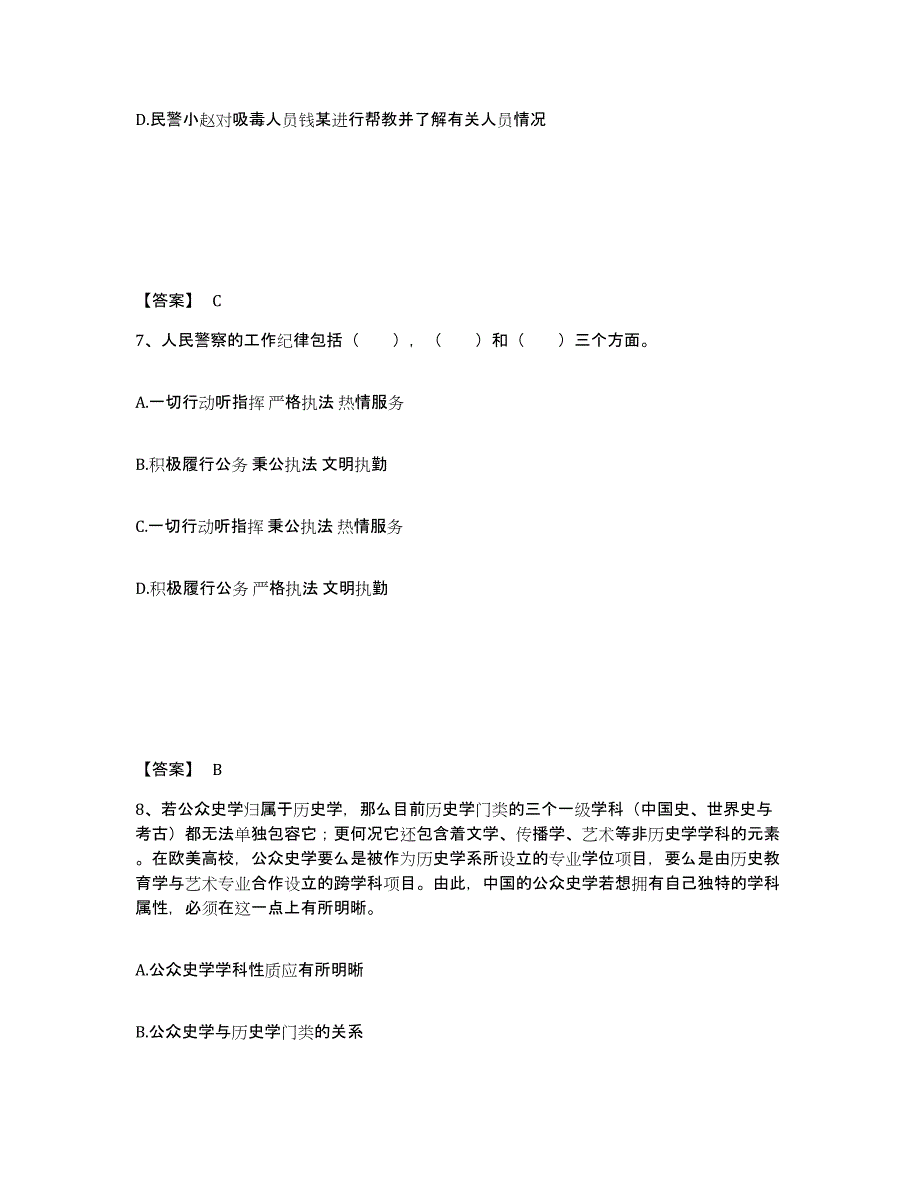 D.民警小赵对吸毒人员钱某进行帮教并了解有关人员情况

【答案】 C

7、人民警察的工作纪律包括（ ），（ ）和（ ）三个方面。

A.一切行动听指挥 严格执法 热情服务

B.积极履行公务 秉公执法 文明执勤

C.一切行动听指挥 秉公执法 热情服务

D.积极履行公务 严格执法 文明执勤

【答案】 B

8、若公众史学归属于历史学，那么目前历史学门类的三个一级学科（中国史、世界史与考古）都无法单独包容它；更何况它还包含着文学、传播学、艺术等非历史学学科的元素。在欧美高校，公众史学要么是被作为历史学系所设立的专业学位项目，要么是由历史教育学与艺术专业合作设立的跨学科项目。由此，中国的公众史学若想拥有自己独特的学科属性，必须在这一点上有所明晰。

A.公众史学学科性质应有所明晰

B.公众史学与历史学门类的关系